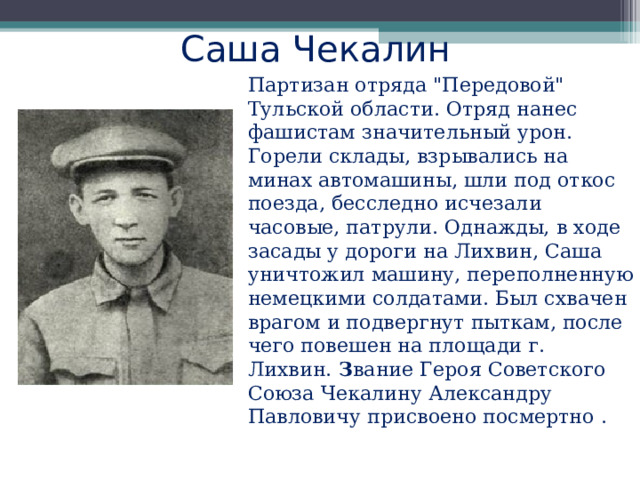 Саша Чекалин

Партизан отряда "Передовой" Тульской области. Отряд нанес фашистам значительный урон. Горели склады, взрывались на минах автомашины, шли под откос поезда, бесследно исчезали часовые, патрули. Однажды, в ходе засады у дороги на Лихвин, Саша уничтожил машину, переполненную немецкими солдатами. Был схвачен врагом и подвергнут пыткам, после чего повешен на площади г. Лихвин. Звание Героя Советского Союза Чекалину Александру Павловичу присвоено посмертно .